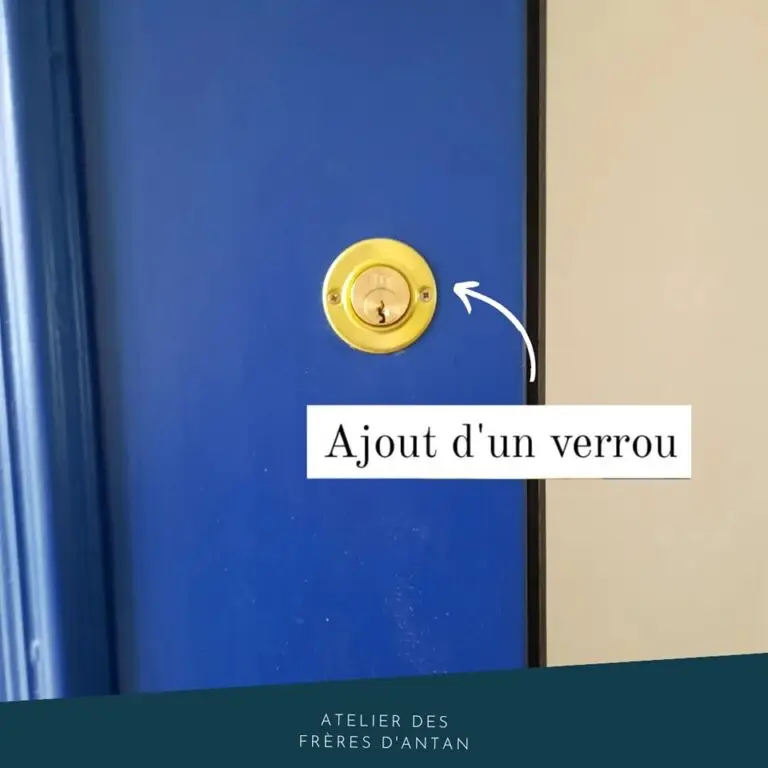 Ajout d'un verrou

ATELIER DES
FRÈRES D'ANTAN